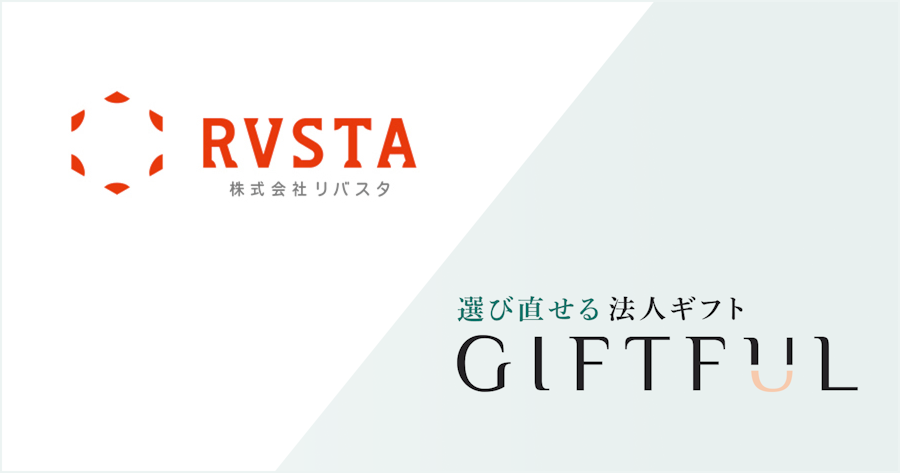 RVSTA
株式会社リバスタ

選び直せる 法人ギフト
GIFTFUL